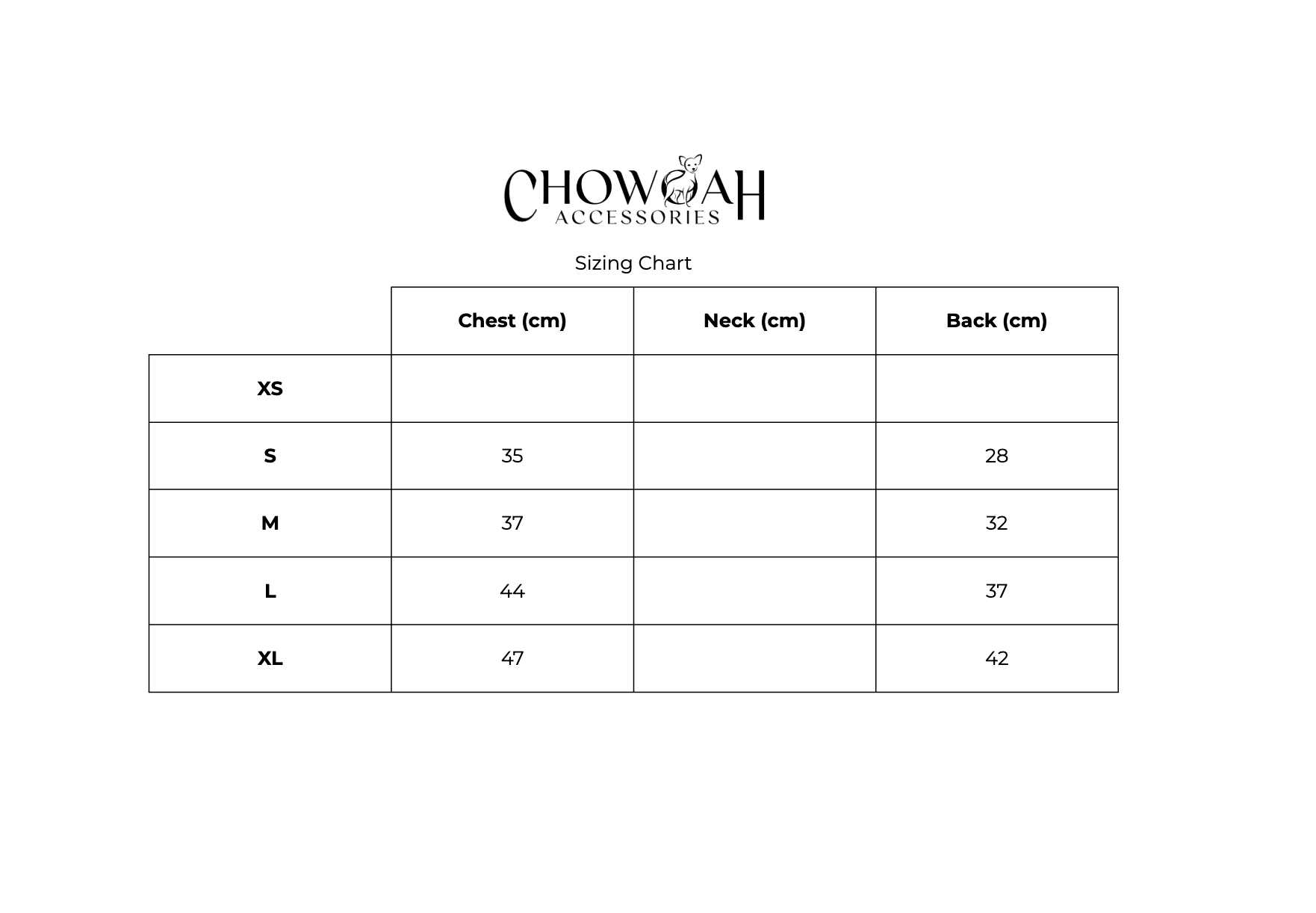 CHOWAH
ACCESSORIES

Sizing Chart

| | Chest (cm) | Neck (cm) | Back (cm) |
|---|---|---|---|
| XS | | | |
| S | 35 | | 28 |
| M | 37 | | 32 |
| L | 44 | | 37 |
| XL | 47 | | 42 |